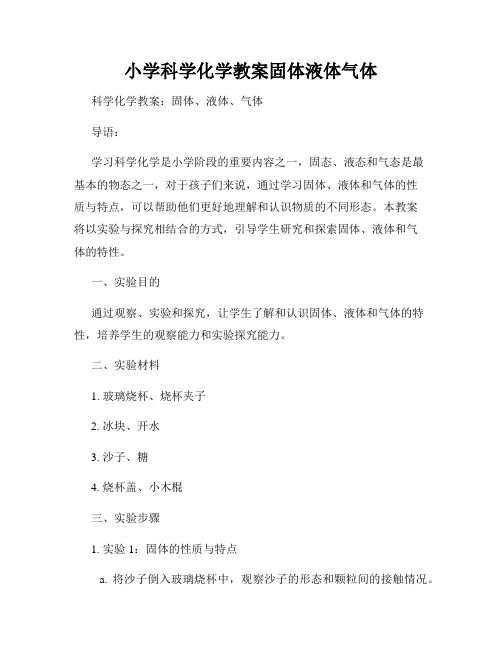 小学科学化学教案固体液体气体

科学化学教案：固体、液体、气体

导语：

学习科学化学是小学阶段的重要内容之一，固态、液态和气态是最基本的物态之一，对于孩子们来说，通过学习固体、液体和气体的性质与特点，可以帮助他们更好地理解和认识物质的不同形态。本教案将以实验与探究相结合的方式，引导学生研究和探索固体、液体和气体的特性。

一、实验目的

通过观察、实验和探究，让学生了解和认识固体、液体和气体的特性，培养学生的观察能力和实验探究能力。

二、实验材料

1. 玻璃烧杯、烧杯夹子

2. 冰块、开水

3. 沙子、糖

4. 烧杯盖、小木棍

三、实验步骤

1. 实验 1：固体的性质与特点

a. 将沙子倒入玻璃烧杯中，观察沙子的形态和颗粒间的接触情况。